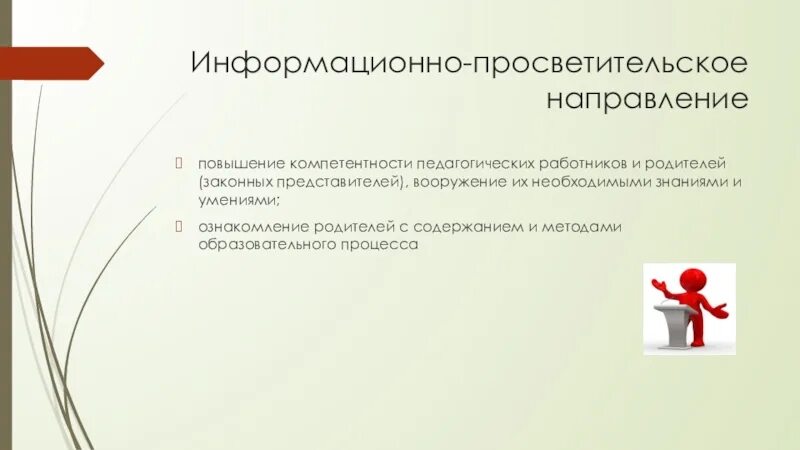 Информационно-просветительское направление

повышение компетентности педагогических работников и родителей (законных представителей), вооружение их необходимыми знаниями и умениями;

ознакомление родителей с содержанием и методами образовательного процесса